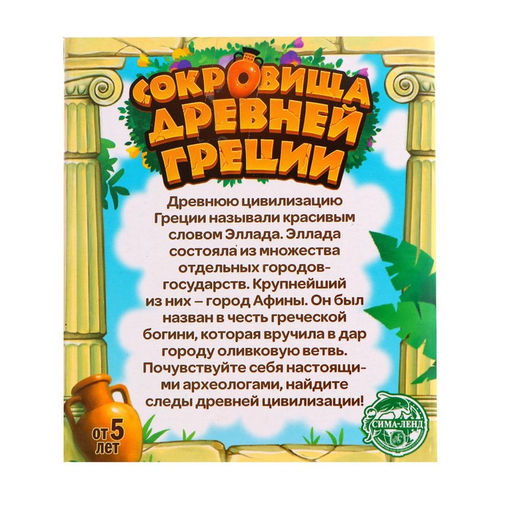 СОКРОВИЩА ДРЕВНЕЙ ГРЕЦИИ

Древнюю цивилизацию Греции называли красивым словом Эллада. Эллада состояла из множества отдельных городов-государств. Крупнейший из них – город Афины. Он был назван в честь греческой богини, которая вручила в дар городу оливковую ветвь. Почувствуйте себя настоящими археологами, найдите следы древней цивилизации!

от 5 лет

СИМА-ЛЕНД